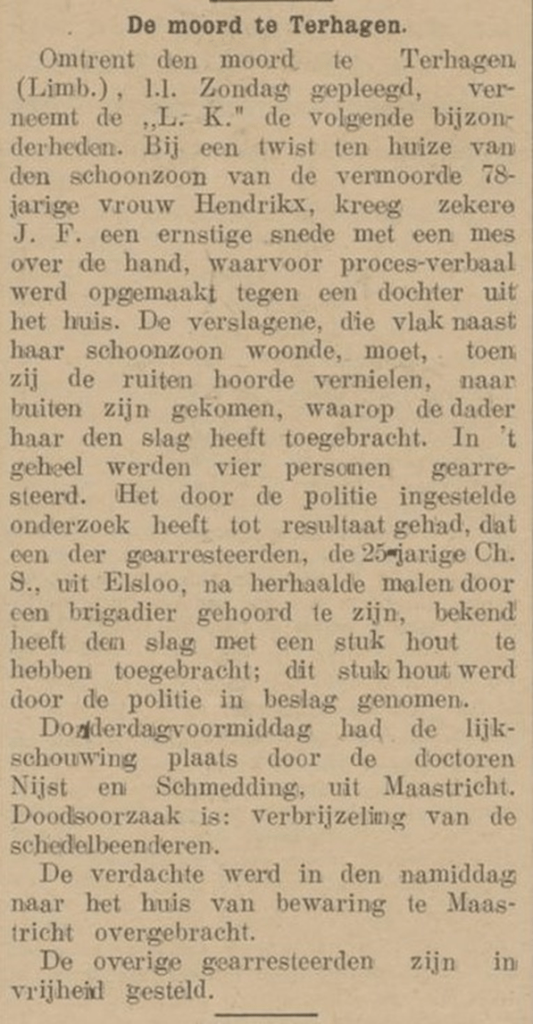 De moord te Terhagen.

Omtrent den moord te Terhagen (Limb.), l.l. Zondag gepleegd, verneemt de „L. K." de volgende bijzonderheden. Bij een twist ten huize van den schoonzoon van de vermoorde 78-jarige vrouw Hendrikx, kreeg zekere J. F. een ernstige snede met een mes over de hand, waarvoor proces-verbaal werd opgemaakt tegen een dochter uit het huis. De verslagene, die vlak naast haar schoonzoon woonde, moet, toen zij de ruiten hoorde vernielen, naar buiten zijn gekomen, waarop de dader haar den slag heeft toegebracht. In 't geheel werden vier personen gearresteerd. Het door de politie ingestelde onderzoek heeft tot resultaat gehad, dat een der gearresteerden, de 25-jarige Ch. S., uit Elsloo, na herhaalde malen door een brigadier gehoord te zijn, bekend heeft den slag met een stuk hout te hebben toegebracht; dit stuk hout werd door de politie in beslag genomen.

Donderdagvoormiddag had de lijkschouwing plaats door de doctoren Nijst en Schmedding, uit Maastricht. Doodsoorzaak is: verbrijzeling van de schedelbeenderen.

De verdachte werd in den namiddag naar het huis van bewaring te Maastricht overgebracht.

De overige gearresteerden zijn in vrijheid gesteld.